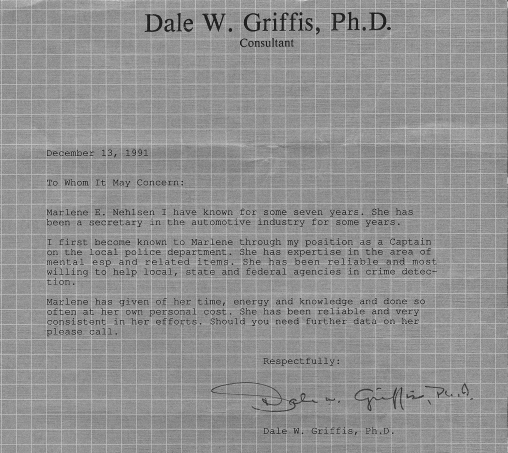 Dale W. Griffis, Ph.D.
Consultant

December 13, 1991

To Whom It May Concern:

Marlene E. Nehlsen I have known for some seven years. She has been a secretary in the automotive industry for some years.

I first become known to Marlene through my position as a Captain on the local police department. She has expertise in the area of mental esp and related items. She has been reliable and most willing to help local, state and federal agencies in crime detection.

Marlene has given of her time, energy and knowledge and done so often at her own personal cost. She has been reliable and very consistent in her efforts. Should you need further data on her please call.

Respectfully:

Dale W. Griffis, Ph.D.

Dale W. Griffis, Ph.D.